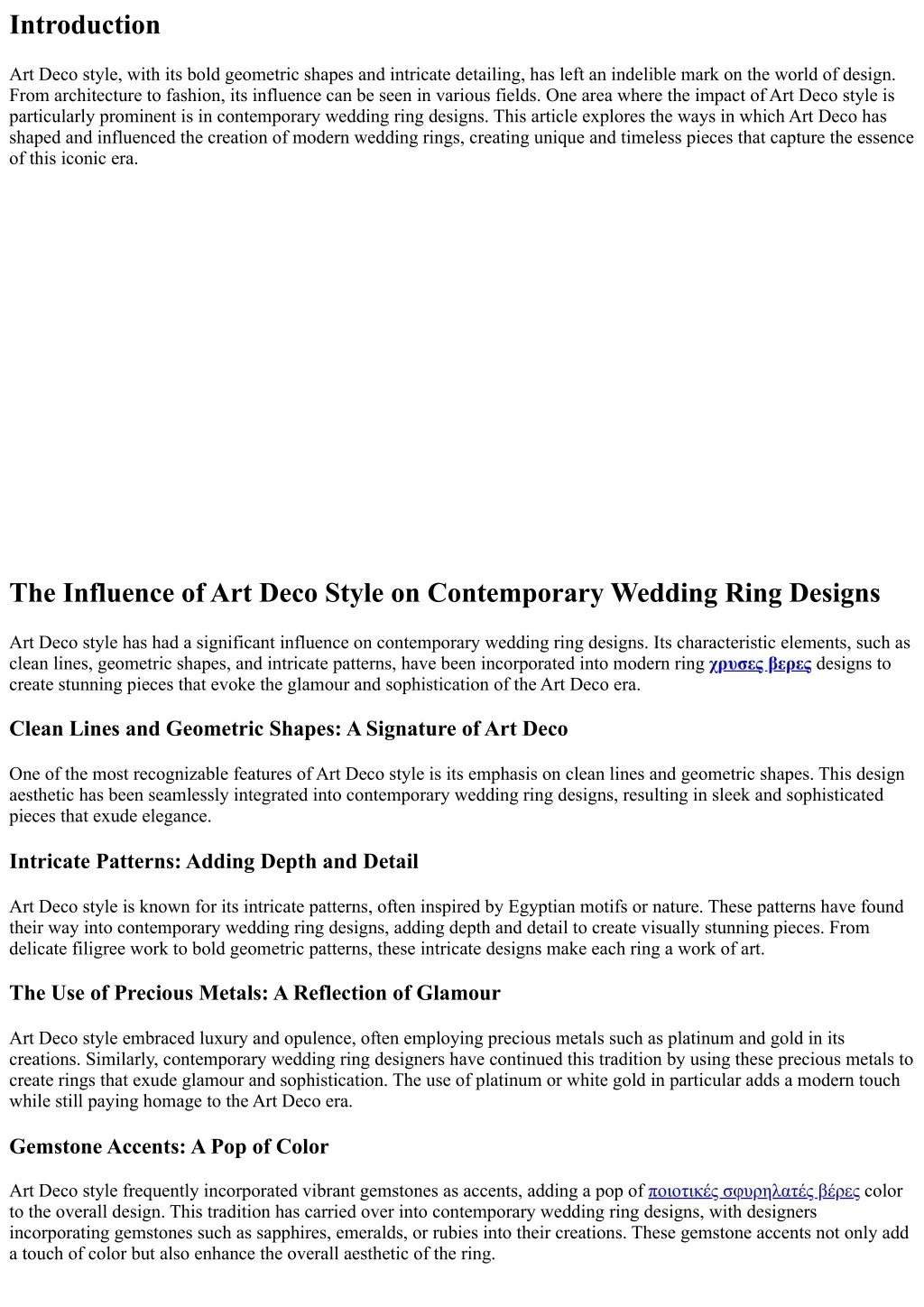 Introduction

Art Deco style, with its bold geometric shapes and intricate detailing, has left an indelible mark on the world of design. From architecture to fashion, its influence can be seen in various fields. One area where the impact of Art Deco style is particularly prominent is in contemporary wedding ring designs. This article explores the ways in which Art Deco has shaped and influenced the creation of modern wedding rings, creating unique and timeless pieces that capture the essence of this iconic era.

The Influence of Art Deco Style on Contemporary Wedding Ring Designs

Art Deco style has had a significant influence on contemporary wedding ring designs. Its characteristic elements, such as clean lines, geometric shapes, and intricate patterns, have been incorporated into modern ring χρυσες βερες designs to create stunning pieces that evoke the glamour and sophistication of the Art Deco era.

Clean Lines and Geometric Shapes: A Signature of Art Deco

One of the most recognizable features of Art Deco style is its emphasis on clean lines and geometric shapes. This design aesthetic has been seamlessly integrated into contemporary wedding ring designs, resulting in sleek and sophisticated pieces that exude elegance.

Intricate Patterns: Adding Depth and Detail

Art Deco style is known for its intricate patterns, often inspired by Egyptian motifs or nature. These patterns have found their way into contemporary wedding ring designs, adding depth and detail to create visually stunning pieces. From delicate filigree work to bold geometric patterns, these intricate designs make each ring a work of art.

The Use of Precious Metals: A Reflection of Glamour

Art Deco style embraced luxury and opulence, often employing precious metals such as platinum and gold in its creations. Similarly, contemporary wedding ring designers have continued this tradition by using these precious metals to create rings that exude glamour and sophistication. The use of platinum or white gold in particular adds a modern touch while still paying homage to the Art Deco era.

Gemstone Accents: A Pop of Color

Art Deco style frequently incorporated vibrant gemstones as accents, adding a pop of ποιοτικές σφυρηλατές βέρες color to the overall design. This tradition has carried over into contemporary wedding ring designs, with designers incorporating gemstones such as sapphires, emeralds, or rubies into their creations. These gemstone accents not only add a touch of color but also enhance the overall aesthetic of the ring.